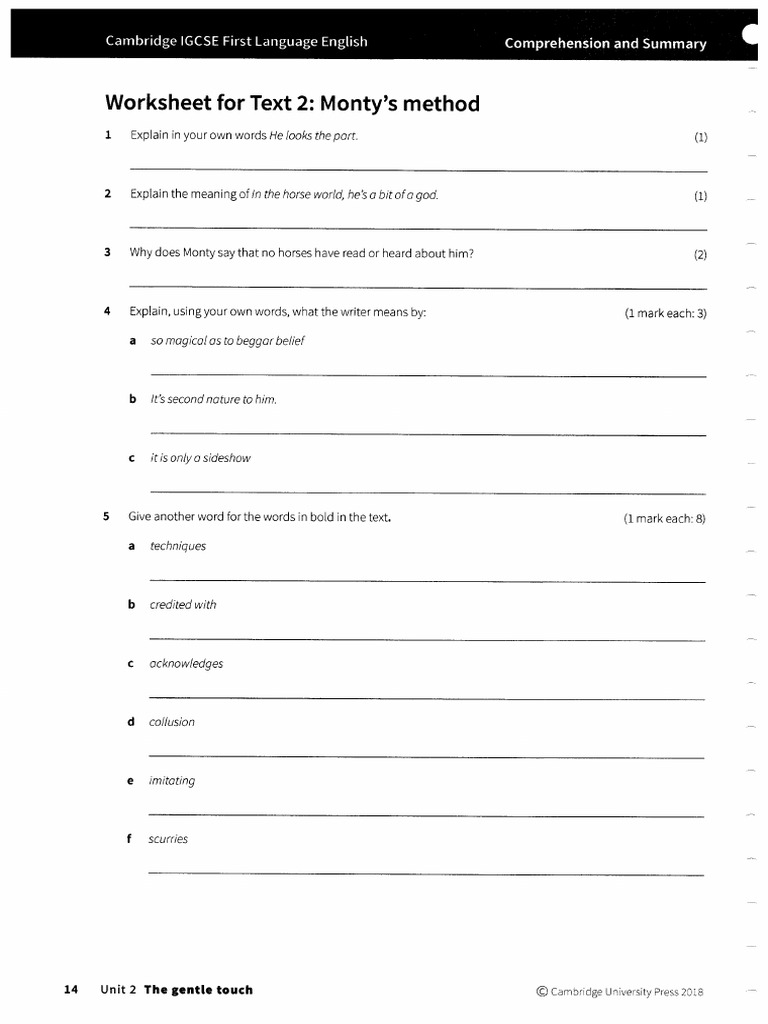 Cambridge IGCSE First Language English

Comprehension and Summary

Worksheet for Text 2: Monty's method

1 Explain in your own words He looks the part. (1)

2 Explain the meaning of In the horse world, he's a bit of a god. (1)

3 Why does Monty say that no horses have read or heard about him? (2)

4 Explain, using your own words, what the writer means by: (1 mark each: 3)

a so magical as to beggar belief

b It's second nature to him.

c it is only a sideshow

5 Give another word for the words in bold in the text. (1 mark each: 8)

a techniques

b credited with

c acknowledges

d collusion

e imitating

f scurries

14 Unit 2 The gentle touch

© Cambridge University Press 2018